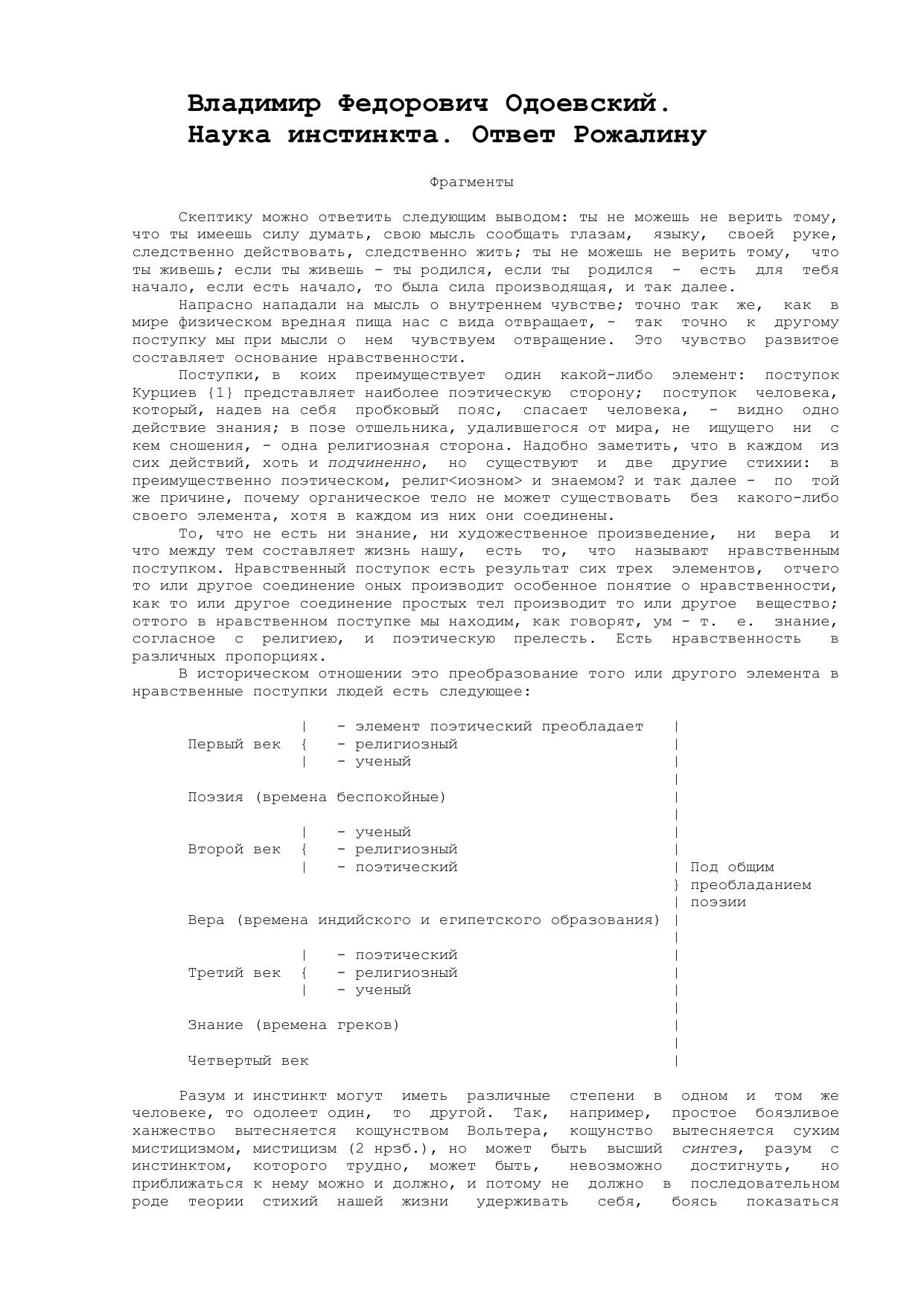 Владимир Федорович Одоевский.
Наука инстинкта. Ответ Рожалину

Фрагменты

Скептику можно ответить следующим выводом: ты не можешь не верить тому, что ты имеешь силу думать, свою мысль сообщать глазам, языку, своей руке, следственно действовать, следственно жить; ты не можешь не верить тому, что ты живешь; если ты живешь - ты родился, если ты родился - есть для тебя начало, если есть начало, то была сила производящая, и так далее.

Напрасно нападали на мысль о внутреннем чувстве; точно так же, как в мире физическом вредная пища нас с вида отвращает, - так точно к другому поступку мы при мысли о нем чувствуем отвращение. Это чувство развитое составляет основание нравственности.

Поступки, в коих преимуществует один какой-либо элемент: поступок Курциев {1} представляет наиболее поэтическую сторону; поступок человека, который, надев на себя пробковый пояс, спасает человека, - видно одно действие знания; в позе отшельника, удалившегося от мира, не ищущего ни с кем сношения, - одна религиозная сторона. Надобно заметить, что в каждом из сих действий, хоть и подчиненно, но существуют и две другие стихии: в преимущественно поэтическом, религ<иозном> и знаемом? и так далее - по той же причине, почему органическое тело не может существовать без какого-либо своего элемента, хотя в каждом из них они соединены.

То, что не есть ни знание, ни художественное произведение, ни вера и что между тем составляет жизнь нашу, есть то, что называют нравственным поступком. Нравственный поступок есть результат сих трех элементов, отчего то или другое соединение оных производит особенное понятие о нравственности, как то или другое соединение простых тел производит то или другое вещество; оттого в нравственном поступке мы находим, как говорят, ум - т. е. знание, согласное с религиею, и поэтическую прелесть. Есть нравственность в различных пропорциях.

В историческом отношении это преобразование того или другого элемента в нравственные поступки людей есть следующее:

| - элемент поэтический преобладает |
Первый век { - религиозный |
| - ученый |
|
Поэзия (времена беспокойные) |
|
| - ученый |
Второй век { - религиозный |
| - поэтический | Под общим
} преобладанием
| поэзии
Вера (времена индийского и египетского образования) |
|
| - поэтический |
Третий век { - религиозный |
| - ученый |
|
Знание (времена греков) |
|
Четвертый век |

Разум и инстинкт могут иметь различные степени в одном и том же человеке, то одолеет один, то другой. Так, например, простое боязливое ханжество вытесняется кощунством Вольтера, кощунство вытесняется сухим мистицизмом, мистицизм (2 нрзб.), но может быть высший синтез, разум с инстинктом, которого трудно, может быть, невозможно достигнуть, но приближаться к нему можно и должно, и потому не должно в последовательном роде теории стихий нашей жизни удерживать себя, боясь показаться